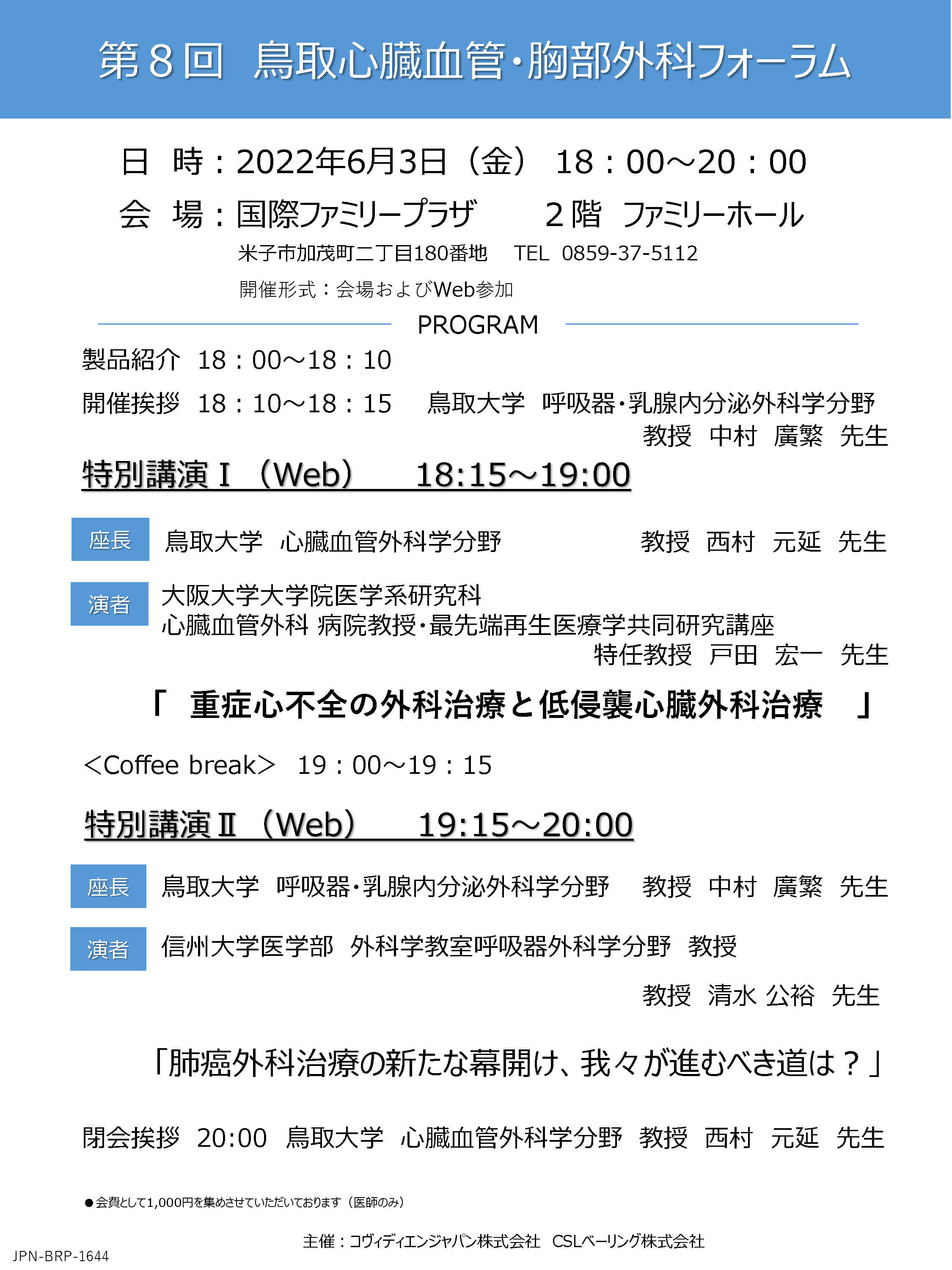 第８回　鳥取心臓血管・胸部外科フォーラム

日　時：2022年6月3日（金）　18：00～20：00

会　場：国際ファミリープラザ　　２階　ファミリーホール

米子市加茂町二丁目180番地　TEL　0859-37-5112

開催形式：会場およびWeb参加

PROGRAM

製品紹介　18：00～18：10

開催挨拶　18：10～18：15　鳥取大学　呼吸器・乳腺内分泌外科学分野　教授　中村　廣繁　先生

特別講演Ⅰ（Web）　18:15～19:00

座長　鳥取大学　心臓血管外科学分野　教授　西村　元延　先生

演者　大阪大学大学院医学系研究科　心臓血管外科 病院教授・最先端再生医療学共同研究講座　特任教授　戸田　宏一　先生

「　重症心不全の外科治療と低侵襲心臓外科治療　」

＜Coffee break＞　19：00～19：15

特別講演Ⅱ（Web）　19:15～20:00

座長　鳥取大学　呼吸器・乳腺内分泌外科学分野　教授　中村　廣繁　先生

演者　信州大学医学部　外科学教室呼吸器外科学分野　教授

教授　清水 公裕　先生

「肺癌外科治療の新たな幕開け、我々が進むべき道は？」

閉会挨拶　20:00　鳥取大学　心臓血管外科学分野　教授　西村　元延　先生

●会費として1,000円を集めさせていただいております（医師のみ）

主催：コヴィディエンジャパン株式会社　CSLベーリング株式会社

JPN-BRP-1644